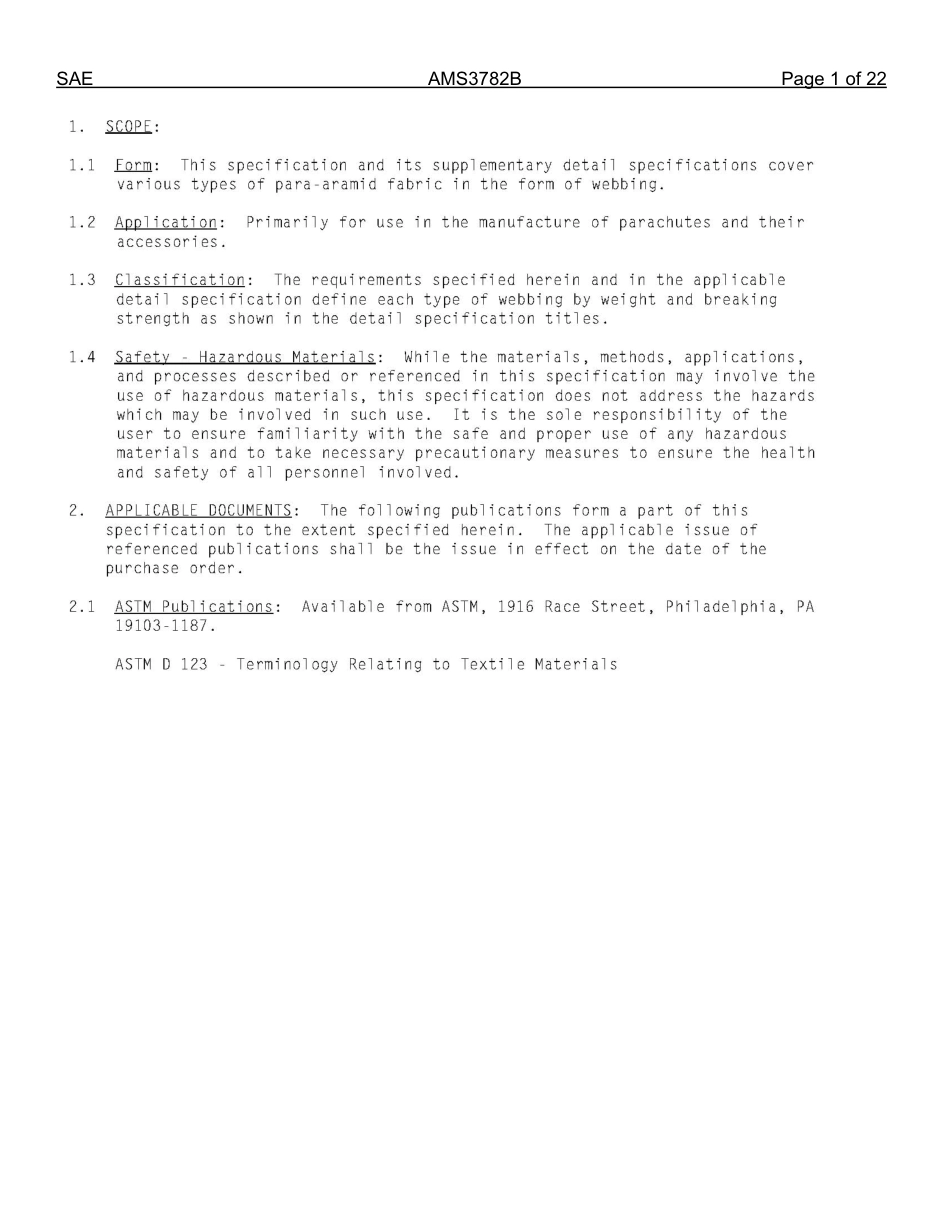 SAE AMS3782B Page 1 of 22

1. SCOPE:

1.1 Form: This specification and its supplementary detail specifications cover various types of para-aramid fabric in the form of webbing.

1.2 Application: Primarily for use in the manufacture of parachutes and their accessories.

1.3 Classification: The requirements specified herein and in the applicable detail specification define each type of webbing by weight and breaking strength as shown in the detail specification titles.

1.4 Safety - Hazardous Materials: While the materials, methods, applications, and processes described or referenced in this specification may involve the use of hazardous materials, this specification does not address the hazards which may be involved in such use. It is the sole responsibility of the user to ensure familiarity with the safe and proper use of any hazardous materials and to take necessary precautionary measures to ensure the health and safety of all personnel involved.

2. APPLICABLE DOCUMENTS: The following publications form a part of this specification to the extent specified herein. The applicable issue of referenced publications shall be the issue in effect on the date of the purchase order.

2.1 ASTM Publications: Available from ASTM, 1916 Race Street, Philadelphia, PA 19103-1187.

ASTM D 123 - Terminology Relating to Textile Materials